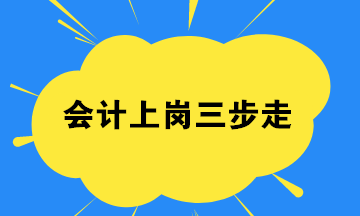 会计上岗三步走